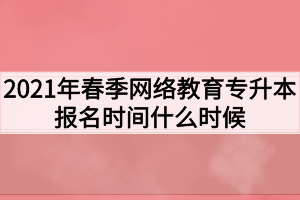 2021年春季网络教育专升本报名时间什么时候